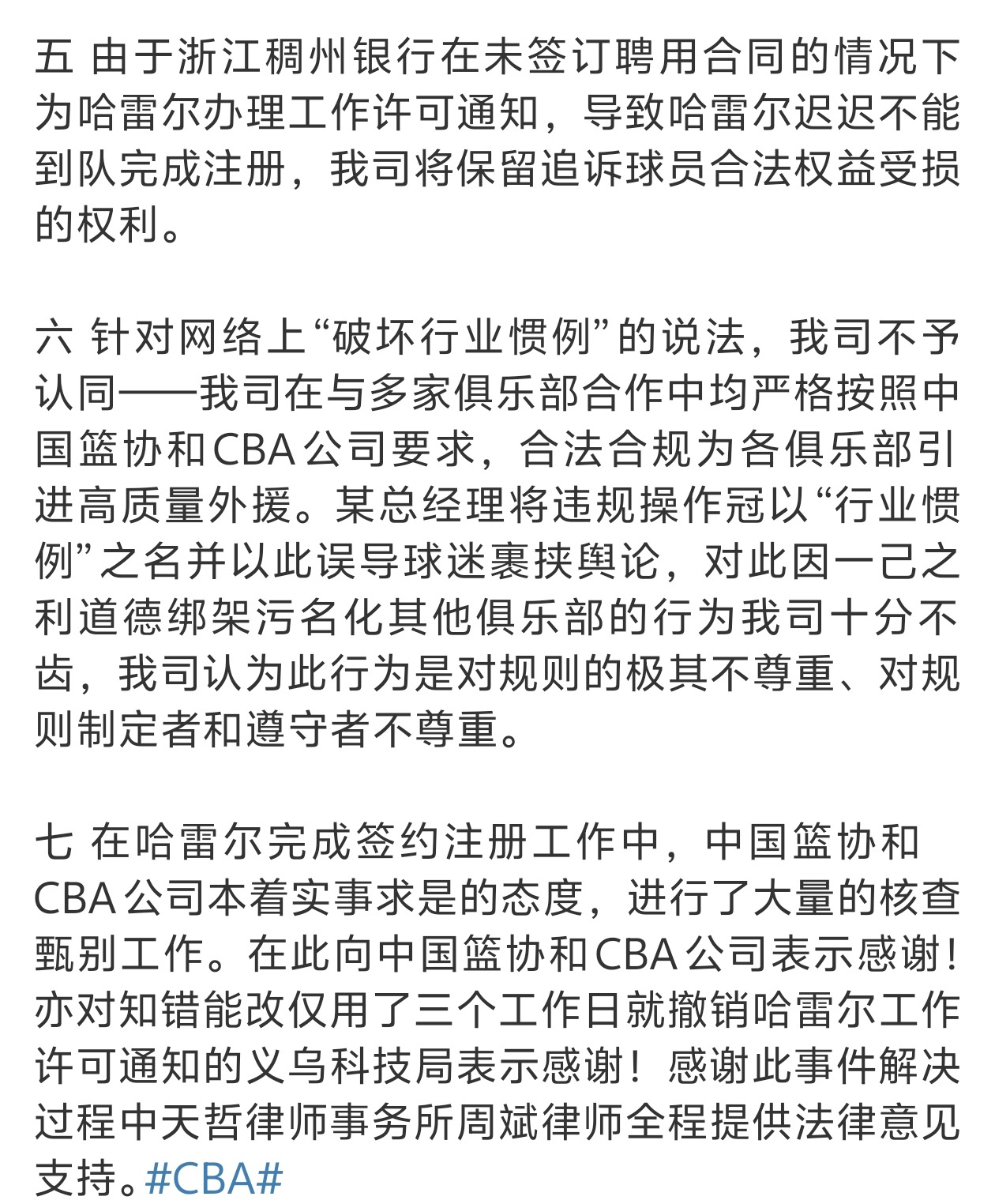 五 由于浙江稠州银行在未签订聘用合同的情况下为哈雷尔办理工作许可通知，导致哈雷尔迟迟不能到队完成注册，我司将保留追诉球员合法权益受损的权利。

六 针对网络上“破坏行业惯例”的说法，我司不予认同——我司在与多家俱乐部合作中均严格按照中国篮协和CBA公司要求，合法合规为各俱乐部引进高质量外援。某总经理将违规操作冠以“行业惯例”之名并以此误导球迷裹挟舆论，对此因一己之利道德绑架污名化其他俱乐部的行为我司十分不齿，我司认为此行为是对规则的极其不尊重、对规则制定者和遵守者不尊重。

七 在哈雷尔完成签约注册工作中，中国篮协和CBA公司本着实事求是的态度，进行了大量的核查甄别工作。在此向中国篮协和CBA公司表示感谢！亦对知错能改仅用了三个工作日就撤销哈雷尔工作许可通知的义乌科技局表示感谢！感谢此事件解决过程中天哲律师事务所周斌律师全程提供法律意见支持。#CBA#